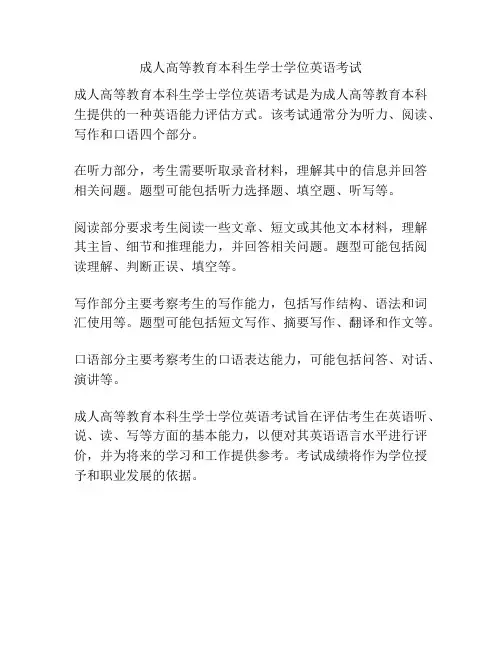 成人高等教育本科生学士学位英语考试

成人高等教育本科生学士学位英语考试是为成人高等教育本科生提供的一种英语能力评估方式。该考试通常分为听力、阅读、写作和口语四个部分。

在听力部分，考生需要听取录音材料，理解其中的信息并回答相关问题。题型可能包括听力选择题、填空题、听写等。

阅读部分要求考生阅读一些文章、短文或其他文本材料，理解其主旨、细节和推理能力，并回答相关问题。题型可能包括阅读理解、判断正误、填空等。

写作部分主要考察考生的写作能力，包括写作结构、语法和词汇使用等。题型可能包括短文写作、摘要写作、翻译和作文等。

口语部分主要考察考生的口语表达能力，可能包括问答、对话、演讲等。

成人高等教育本科生学士学位英语考试旨在评估考生在英语听、说、读、写等方面的基本能力，以便对其英语语言水平进行评价，并为将来的学习和工作提供参考。考试成绩将作为学位授予和职业发展的依据。